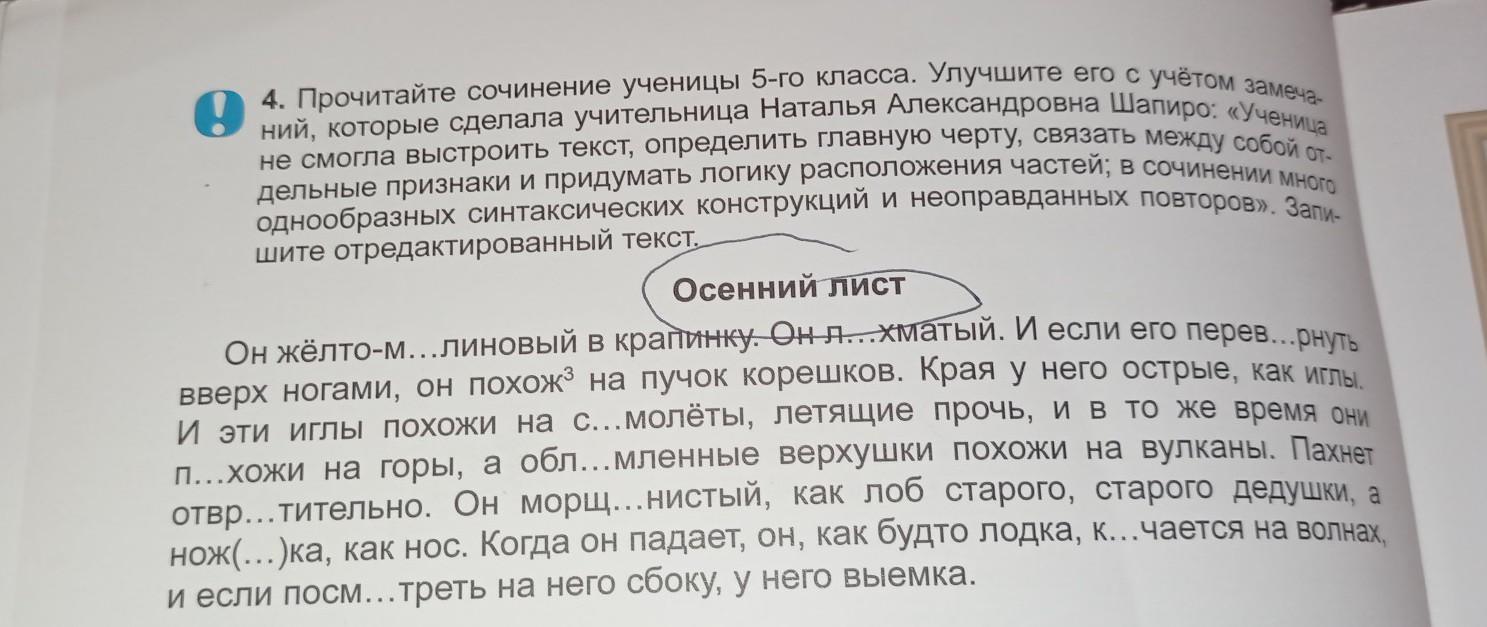 4. Прочитайте сочинение ученицы 5-го класса. Улучшите его с учётом замечаний, которые сделала учительница Наталья Александровна Шапиро: «Ученица не смогла выстроить текст, определить главную черту, связать между собой отдельные признаки и придумать логику расположения частей; в сочинении много однообразных синтаксических конструкций и неоправданных повторов». Запишите отредактированный текст.

Осенний лист

Он жёлто-м...линовый в крапинку. Он л...хматый. И если его перев...рнуть вверх ногами, он похож$^3$ на пучок корешков. Края у него острые, как иглы. И эти иглы похожи на с...молёты, летящие прочь, и в то же время они п...хожи на горы, а обл...мленные верхушки похожи на вулканы. Пахнет отвр...тительно. Он морщ...нистый, как лоб старого, старого дедушки, а нож(...)ка, как нос. Когда он падает, он, как будто лодка, к...чается на волнах, и если посм...треть на него сбоку, у него выемка.